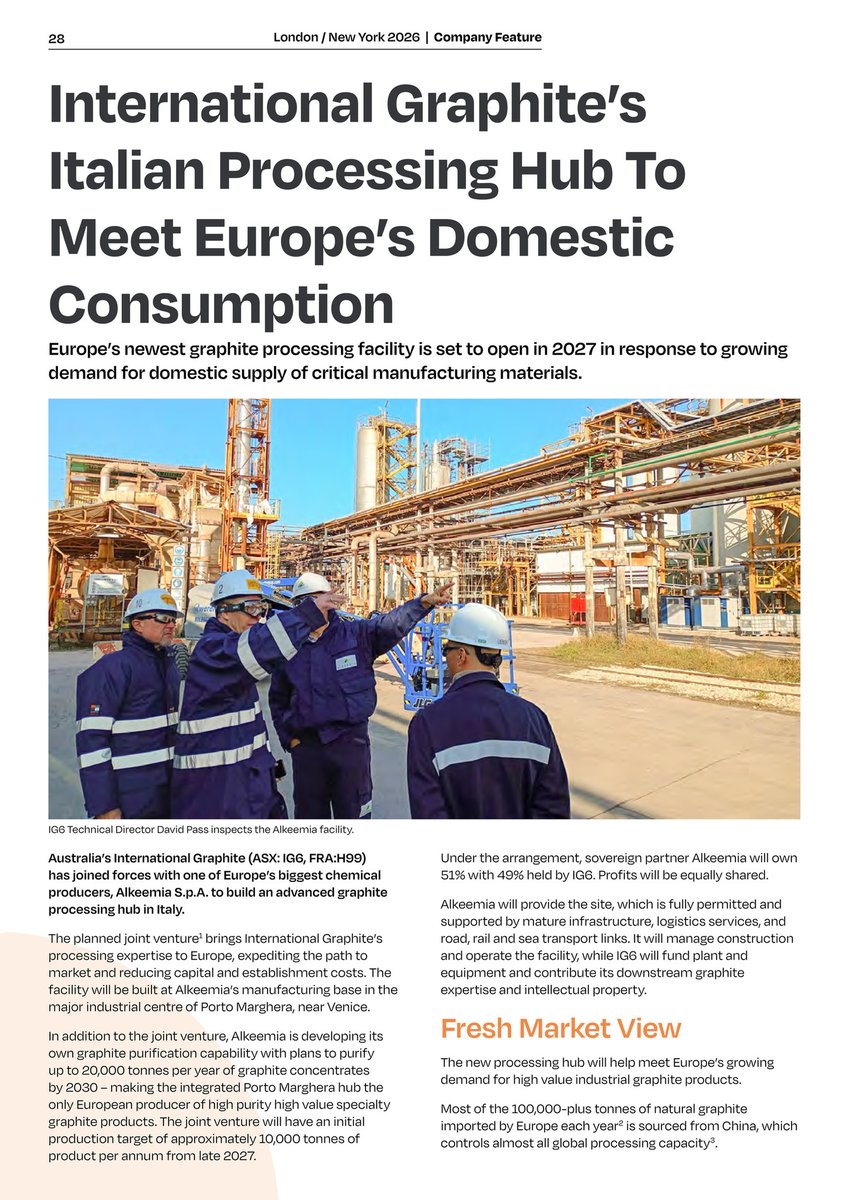 28 London / New York 2026 | Company Feature

International Graphite's Italian Processing Hub To Meet Europe's Domestic Consumption

Europe's newest graphite processing facility is set to open in 2027 in response to growing demand for domestic supply of critical manufacturing materials.

IG6 Technical Director David Pass inspects the Alkeemia facility.

Australia's International Graphite (ASX: IG6, FRA:H99) has joined forces with one of Europe's biggest chemical producers, Alkeemia S.p.A. to build an advanced graphite processing hub in Italy.

The planned joint venture$^1$ brings International Graphite's processing expertise to Europe, expediting the path to market and reducing capital and establishment costs. The facility will be built at Alkeemia's manufacturing base in the major industrial centre of Porto Marghera, near Venice.

In addition to the joint venture, Alkeemia is developing its own graphite purification capability with plans to purify up to 20,000 tonnes per year of graphite concentrates by 2030 – making the integrated Porto Marghera hub the only European producer of high purity high value specialty graphite products. The joint venture will have an initial production target of approximately 10,000 tonnes of product per annum from late 2027.

Under the arrangement, sovereign partner Alkeemia will own 51% with 49% held by IG6. Profits will be equally shared.

Alkeemia will provide the site, which is fully permitted and supported by mature infrastructure, logistics services, and road, rail and sea transport links. It will manage construction and operate the facility, while IG6 will fund plant and equipment and contribute its downstream graphite expertise and intellectual property.

Fresh Market View

The new processing hub will help meet Europe's growing demand for high value industrial graphite products.

Most of the 100,000-plus tonnes of natural graphite imported by Europe each year$^2$ is sourced from China, which controls almost all global processing capacity$^3$.